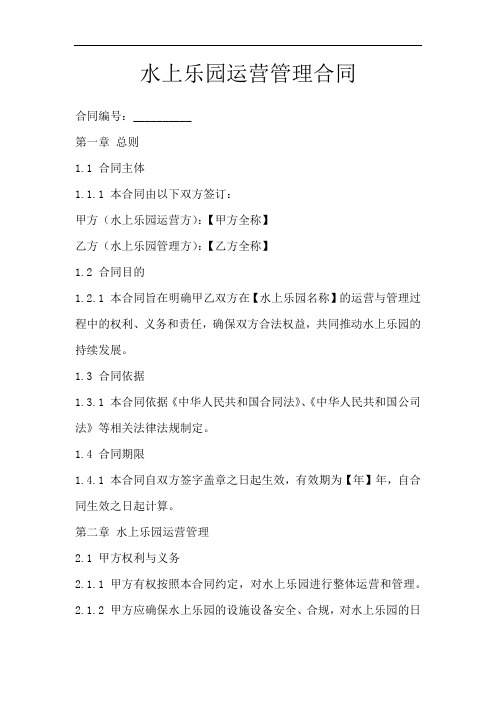 水上乐园运营管理合同

合同编号：__________

第一章 总则

1.1 合同主体

1.1.1 本合同由以下双方签订：

甲方（水上乐园运营方）：【甲方全称】

乙方（水上乐园管理方）：【乙方全称】

1.2 合同目的

1.2.1 本合同旨在明确甲乙双方在【水上乐园名称】的运营与管理过程中的权利、义务和责任，确保双方合法权益，共同推动水上乐园的持续发展。

1.3 合同依据

1.3.1 本合同依据《中华人民共和国合同法》、《中华人民共和国公司法》等相关法律法规制定。

1.4 合同期限

1.4.1 本合同自双方签字盖章之日起生效，有效期为【年】年，自合同生效之日起计算。

第二章 水上乐园运营管理

2.1 甲方权利与义务

2.1.1 甲方有权按照本合同约定，对水上乐园进行整体运营和管理。

2.1.2 甲方应确保水上乐园的设施设备安全、合规，对水上乐园的日